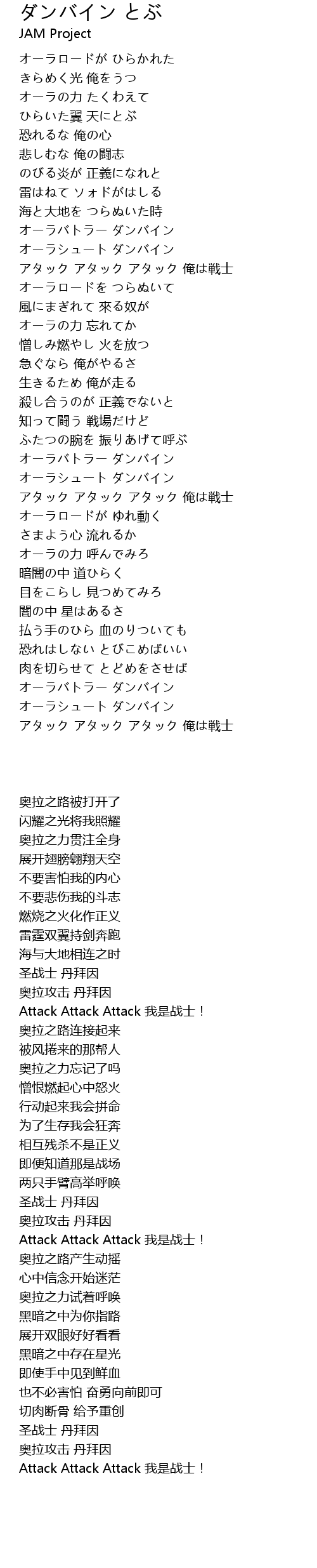 ダンバイン とぶ
JAM Project

オーラロードが ひらかれた
きらめく光 俺をうつ
オーラの力 たくわえて
ひらいた翼 天にとぶ
恐れるな 俺の心
悲しむな 俺の闘志
のびる炎が 正義になれと
雷はねて ソォドがはしる
海と大地を つらぬいた時
オーラバトラー ダンバイン
オーラシュート ダンバイン
アタック アタック アタック 俺は戦士
オーラロードを つらぬいて
風にまぎれて 來る奴が
オーラの力 忘れてか
憎しみ燃やし 火を放つ
急ぐなら 俺がやるさ
生きるため 俺が走る
殺し合うのが 正義でないと
知って闘う 戦場だけど
ふたつの腕を 振りあげて呼ぶ
オーラバトラー ダンバイン
オーラシュート ダンバイン
アタック アタック アタック 俺は戦士
オーラロードが ゆれ動く
さまよう心 流れるか
オーラの力 呼んでみろ
暗闇の中 道ひらく
目をこらし 見つめてみろ
闇の中 星はあるさ
払う手のひら 血のりついても
恐れはしない とびこめばいい
肉を切らせて とどめをさせば
オーラバトラー ダンバイン
オーラシュート ダンバイン
アタック アタック アタック 俺は戦士

奥拉之路被打开了
闪耀之光将我照耀
奥拉之力贯注全身
展开翅膀翱翔天空
不要害怕我的内心
不要悲伤我的斗志
燃烧之火化作正义
雷霆双翼持剑奔跑
海与大地相连之时
圣战士 丹拜因
奥拉攻击 丹拜因
Attack Attack Attack 我是战士！
奥拉之路连接起来
被风捲来的那帮人
奥拉之力忘记了吗
憎恨燃起心中怒火
行动起来我会拼命
为了生存我会狂奔
相互残杀不是正义
即便知道那是战场
两只手臂高举呼唤
圣战士 丹拜因
奥拉攻击 丹拜因
Attack Attack Attack 我是战士！
奥拉之路产生动摇
心中信念开始迷茫
奥拉之力试着呼唤
黑暗之中为你指路
展开双眼好好看看
黑暗之中存在星光
即使手中见到鲜血
也不必害怕 奋勇向前即可
切肉断骨 给予重创
圣战士 丹拜因
奥拉攻击 丹拜因
Attack Attack Attack 我是战士！